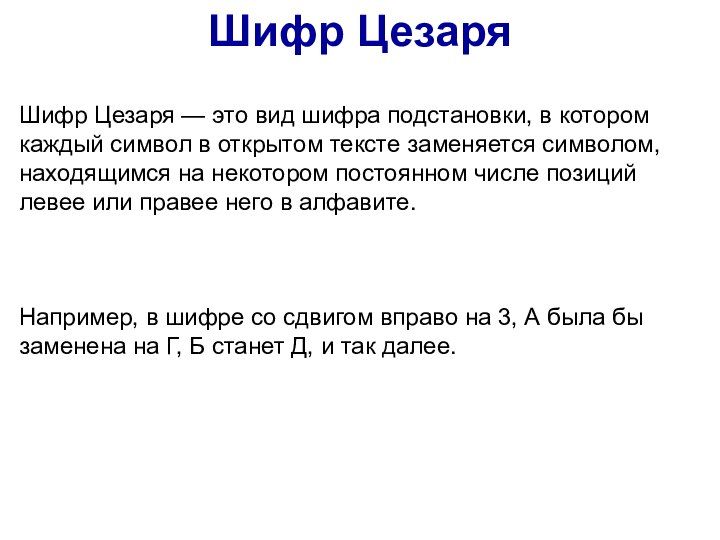 Шифр Цезаря

Шифр Цезаря — это вид шифра подстановки, в котором каждый символ в открытом тексте заменяется символом, находящимся на некотором постоянном числе позиций левее или правее него в алфавите.

Например, в шифре со сдвигом вправо на 3, А была бы заменена на Г, Б станет Д, и так далее.